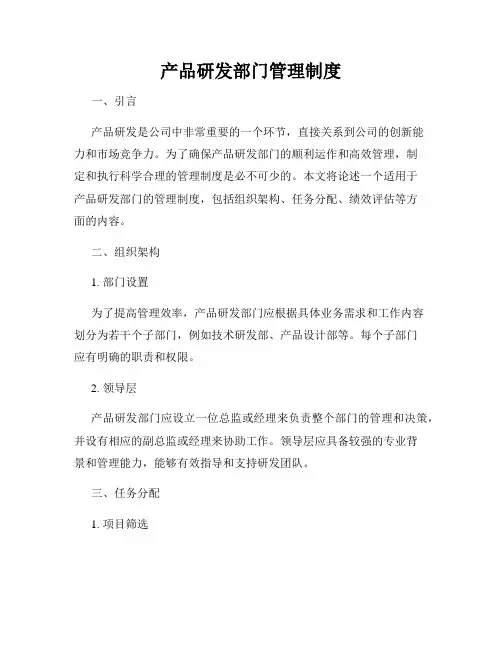 产品研发部门管理制度

一、引言

产品研发是公司中非常重要的一个环节，直接关系到公司的创新能力和市场竞争力。为了确保产品研发部门的顺利运作和高效管理，制定和执行科学合理的管理制度是必不可少的。本文将论述一个适用于产品研发部门的管理制度，包括组织架构、任务分配、绩效评估等方面的内容。

二、组织架构

1. 部门设置

为了提高管理效率，产品研发部门应根据具体业务需求和工作内容划分为若干个子部门，例如技术研发部、产品设计部等。每个子部门应有明确的职责和权限。

2. 领导层

产品研发部门应设立一位总监或经理来负责整个部门的管理和决策，并设有相应的副总监或经理来协助工作。领导层应具备较强的专业背景和管理能力，能够有效指导和支持研发团队。

三、任务分配

1. 项目筛选